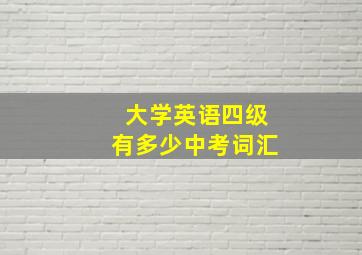 大学英语四级
有多少中考词汇